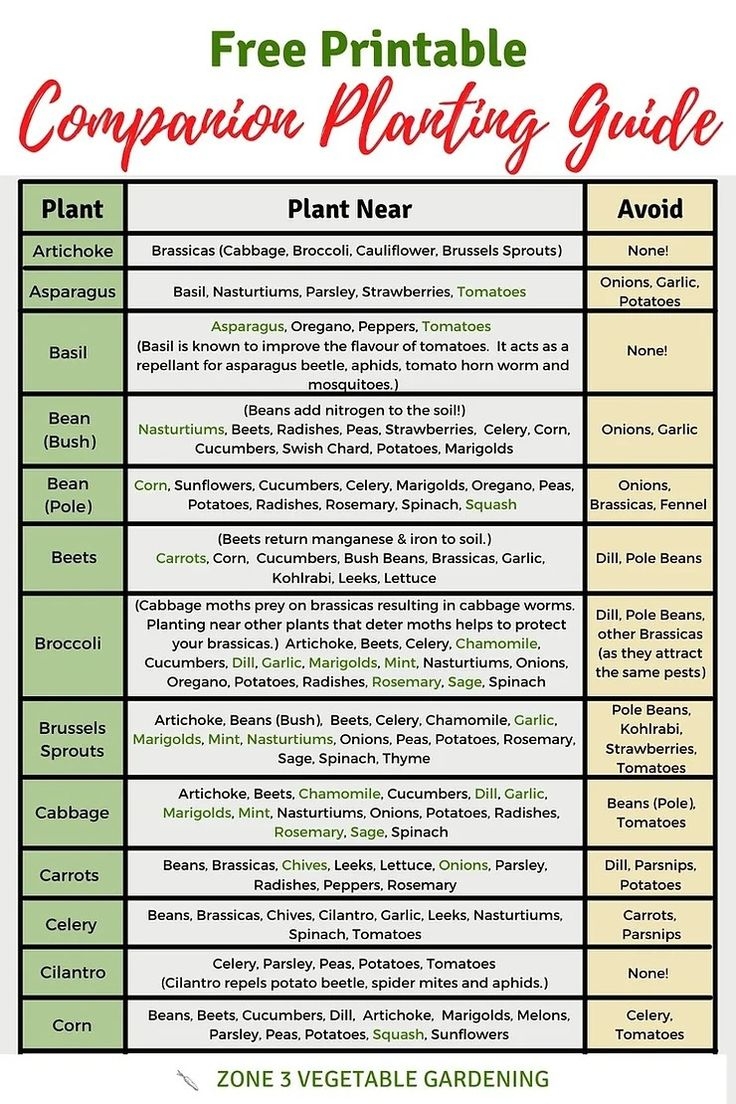 Free Printable

Companion Planting Guide

| Plant | Plant Near | Avoid |
|---|---|---|
| Artichoke | Brassicas (Cabbage, Broccoli, Cauliflower, Brussels Sprouts) | None! |
| Asparagus | Basil, Nasturtiums, Parsley, Strawberries, Tomatoes | Onions, Garlic, Potatoes |
| Basil | Asparagus, Oregano, Peppers, Tomatoes (Basil is known to improve the flavour of tomatoes. It acts as a repellant for asparagus beetle, aphids, tomato horn worm and mosquitoes.) | None! |
| Bean (Bush) | (Beans add nitrogen to the soil!) Nasturtiums, Beets, Radishes, Peas, Strawberries, Celery, Corn, Cucumbers, Swish Chard, Potatoes, Marigolds | Onions, Garlic |
| Bean (Pole) | Corn, Sunflowers, Cucumbers, Celery, Marigolds, Oregano, Peas, Potatoes, Radishes, Rosemary, Spinach, Squash | Onions, Brassicas, Fennel |
| Beets | (Beets return manganese & iron to soil.) Carrots, Corn, Cucumbers, Bush Beans, Brassicas, Garlic, Kohlrabi, Leeks, Lettuce | Dill, Pole Beans |
| Broccoli | (Cabbage moths prey on brassicas resulting in cabbage worms. Planting near other plants that deter moths helps to protect your brassicas.) Artichoke, Beets, Celery, Chamomile, Cucumbers, Dill, Garlic, Marigolds, Mint, Nasturtiums, Onions, Oregano, Potatoes, Radishes, Rosemary, Sage, Spinach | Dill, Pole Beans, other Brassicas (as they attract the same pests) |
| Brussels Sprouts | Artichoke, Beans (Bush), Beets, Celery, Chamomile, Garlic, Marigolds, Mint, Nasturtiums, Onions, Peas, Potatoes, Rosemary, Sage, Spinach, Thyme | Pole Beans, Kohlrabi, Strawberries, Tomatoes |
| Cabbage | Artichoke, Beets, Chamomile, Cucumbers, Dill, Garlic, Marigolds, Mint, Nasturtiums, Onions, Potatoes, Radishes, Rosemary, Sage, Spinach | Beans (Pole), Tomatoes |
| Carrots | Beans, Brassicas, Chives, Leeks, Lettuce, Onions, Parsley, Radishes, Peppers, Rosemary | Dill, Parsnips, Potatoes |
| Celery | Beans, Brassicas, Chives, Cilantro, Garlic, Leeks, Nasturtiums, Spinach, Tomatoes | Carrots, Parsnips |
| Cilantro | Celery, Parsley, Peas, Potatoes, Tomatoes (Cilantro repels potato beetle, spider mites and aphids.) | None! |
| Corn | Beans, Beets, Cucumbers, Dill, Artichoke, Marigolds, Melons, Parsley, Peas, Potatoes, Squash, Sunflowers | Celery, Tomatoes |

ZONE 3 VEGETABLE GARDENING